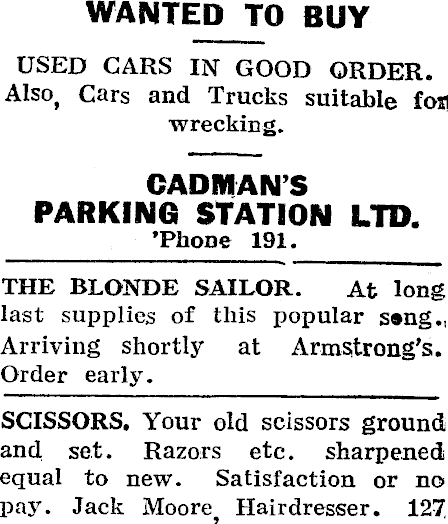 WANTED TO BUY

USED CARS IN GOOD ORDER. Also, Cars and Trucks suitable for wrecking.

CADMAN'S
PARKING STATION LTD.
'Phone 191.

THE BLONDE SAILOR. At long last supplies of this popular song. Arriving shortly at Armstrong's. Order early.

SCISSORS. Your old scissors ground and set. Razors etc. sharpened equal to new. Satisfaction or no pay. Jack Moore, Hairdresser. 127